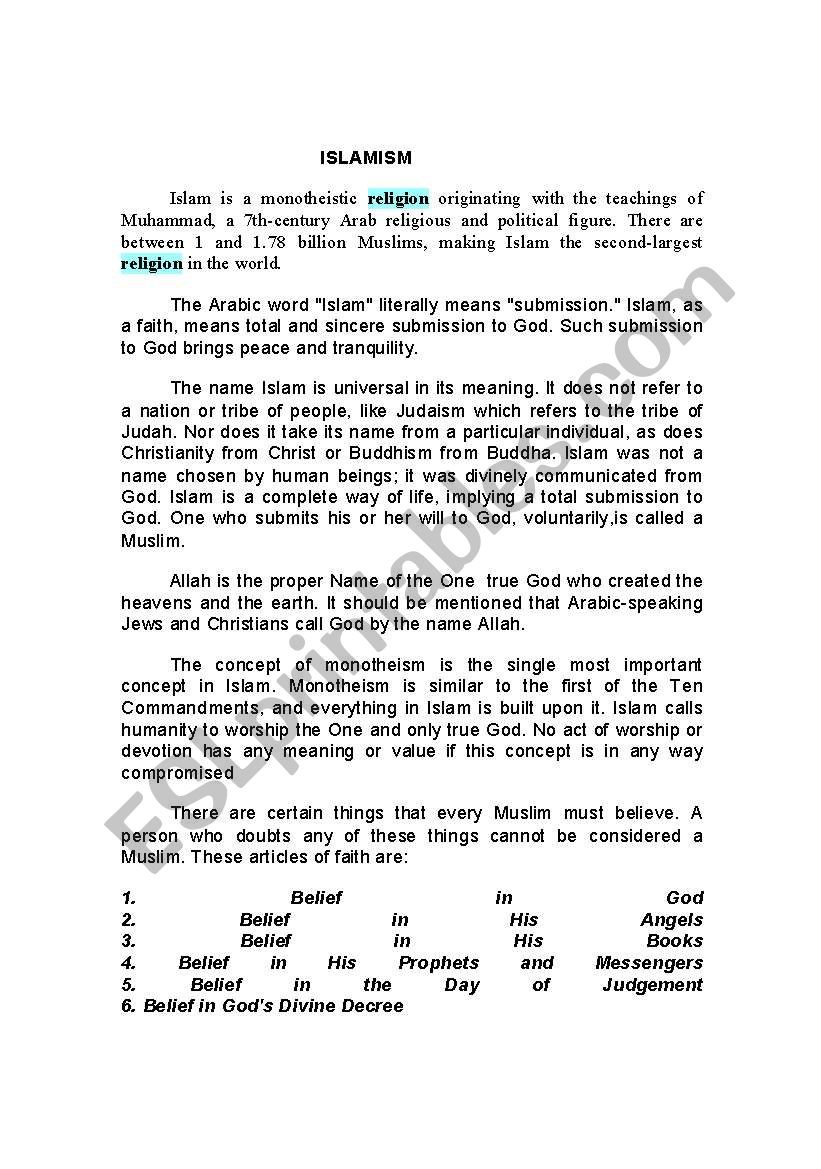 ISLAMISM

Islam is a monotheistic religion originating with the teachings of Muhammad, a 7th-century Arab religious and political figure. There are between 1 and 1.78 billion Muslims, making Islam the second-largest religion in the world.

The Arabic word "Islam" literally means "submission." Islam, as a faith, means total and sincere submission to God. Such submission to God brings peace and tranquility.

The name Islam is universal in its meaning. It does not refer to a nation or tribe of people, like Judaism which refers to the tribe of Judah. Nor does it take its name from a particular individual, as does Christianity from Christ or Buddhism from Buddha. Islam was not a name chosen by human beings; it was divinely communicated from God. Islam is a complete way of life, implying a total submission to God. One who submits his or her will to God, voluntarily,is called a Muslim.

Allah is the proper Name of the One true God who created the heavens and the earth. It should be mentioned that Arabic-speaking Jews and Christians call God by the name Allah.

The concept of monotheism is the single most important concept in Islam. Monotheism is similar to the first of the Ten Commandments, and everything in Islam is built upon it. Islam calls humanity to worship the One and only true God. No act of worship or devotion has any meaning or value if this concept is in any way compromised

There are certain things that every Muslim must believe. A person who doubts any of these things cannot be considered a Muslim. These articles of faith are:

1. Belief in God
2. Belief in His Angels
3. Belief in His Books
4. Belief in His Prophets and Messengers
5. Belief in the Day of Judgement
6. Belief in God's Divine Decree

ESLprintables.com